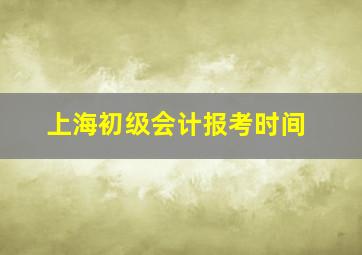 上海初级会计报考时间